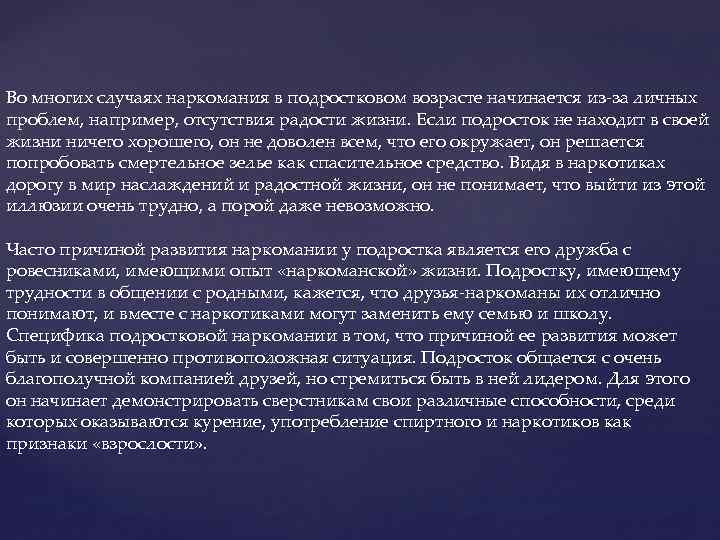 Во многих случаях наркомания в подростковом возрасте начинается из-за личных проблем, например, отсутствия радости жизни. Если подросток не находит в своей жизни ничего хорошего, он не доволен всем, что его окружает, он решается попробовать смертельное зелье как спасительное средство. Видя в наркотиках дорогу в мир наслаждений и радостной жизни, он не понимает, что выйти из этой иллюзии очень трудно, а порой даже невозможно.

Часто причиной развития наркомании у подростка является его дружба с ровесниками, имеющими опыт «наркоманской» жизни. Подростку, имеющему трудности в общении с родными, кажется, что друзья-наркоманы их отлично понимают, и вместе с наркотиками могут заменить ему семью и школу. Специфика подростковой наркомании в том, что причиной ее развития может быть и совершенно противоположная ситуация. Подросток общается с очень благополучной компанией друзей, но стремиться быть в ней лидером. Для этого он начинает демонстрировать сверстникам свои различные способности, среди которых оказываются курение, употребление спиртного и наркотиков как признаки «взрослости».